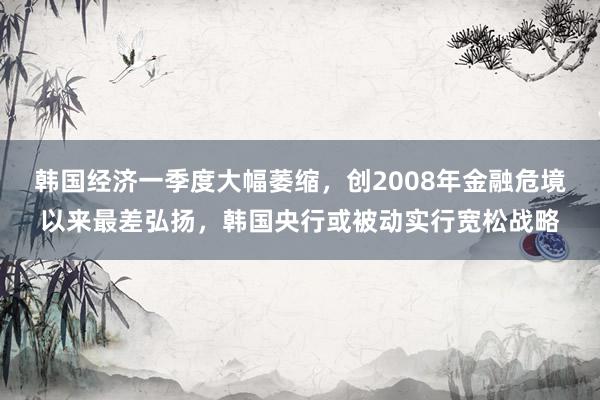 韩国经济一季度大幅萎缩，创2008年金融危境以来最差弘扬，韩国央行或被动实行宽松战略